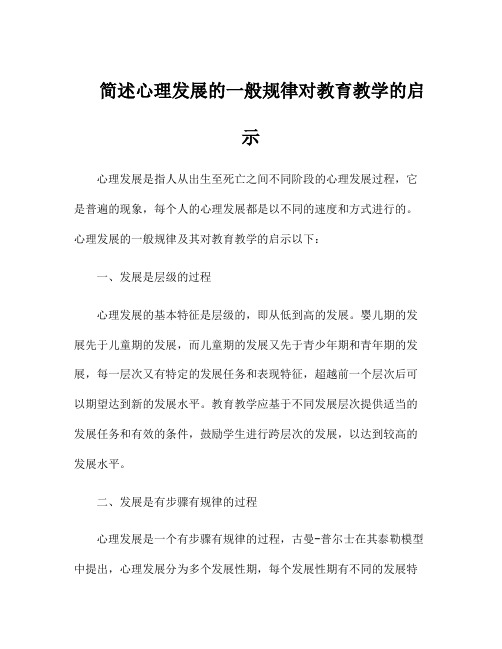 简述心理发展的一般规律对教育教学的启示

心理发展是指人从出生至死亡之间不同阶段的心理发展过程，它是普遍的现象，每个人的心理发展都是以不同的速度和方式进行的。心理发展的一般规律及其对教育教学的启示以下：

一、发展是层级的过程

心理发展的基本特征是层级的，即从低到高的发展。婴儿期的发展先于儿童期的发展，而儿童期的发展又先于青少年期和青年期的发展，每一层次又有特定的发展任务和表现特征，超越前一个层次后可以期望达到新的发展水平。教育教学应基于不同发展层次提供适当的发展任务和有效的条件，鼓励学生进行跨层次的发展，以达到较高的发展水平。

二、发展是有步骤有规律的过程

心理发展是一个有步骤有规律的过程，古曼-普尔士在其泰勒模型中提出，心理发展分为多个发展性期，每个发展性期有不同的发展特